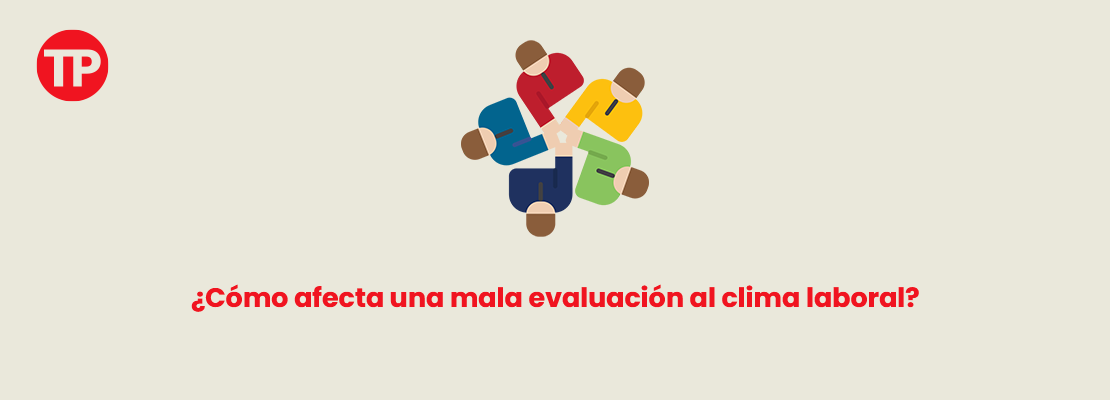 TP

¿Cómo afecta una mala evaluación al clima laboral?